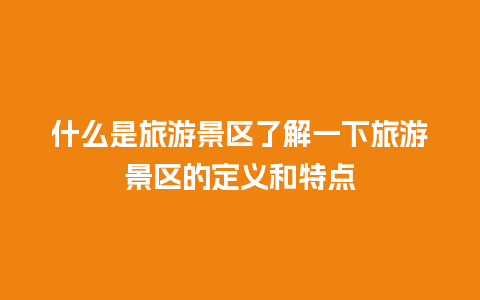 什么是旅游景区了解一下旅游景区的定义和特点